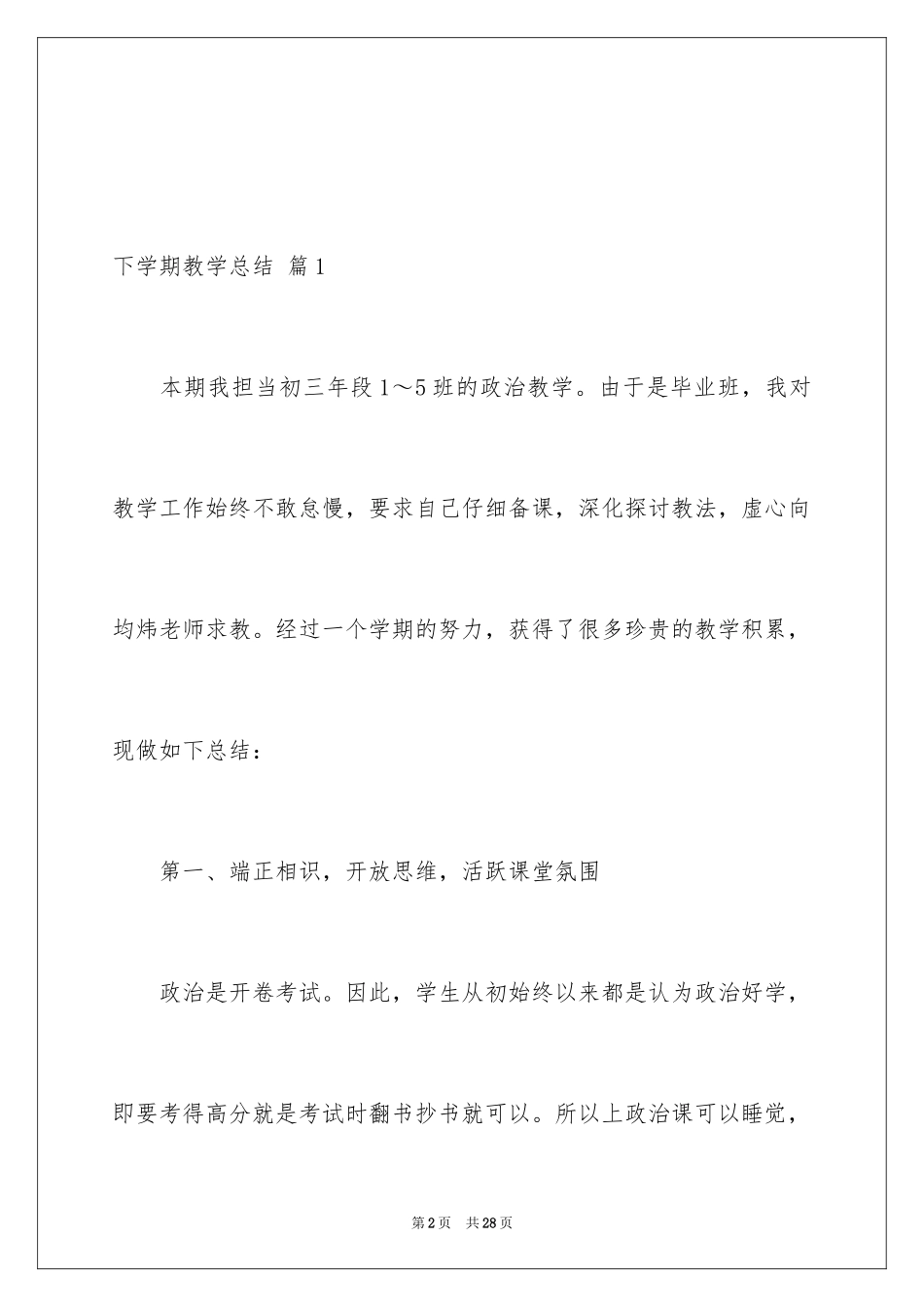 下学期教学总结 篇1

本期我担当初三年段1～5班的政治教学。由于是毕业班，我对教学工作始终不敢怠慢，要求自己仔细备课，深化探讨教法，虚心向均炜老师求教。经过一个学期的努力，获得了很多珍贵的教学积累，现做如下总结：

第一、端正相识，开放思维，活跃课堂氛围

政治是开卷考试。因此，学生从初始终以来都是认为政治好学，即要考得高分就是考试时翻书抄书就可以。所以上政治课可以睡觉，

第2页 共28页